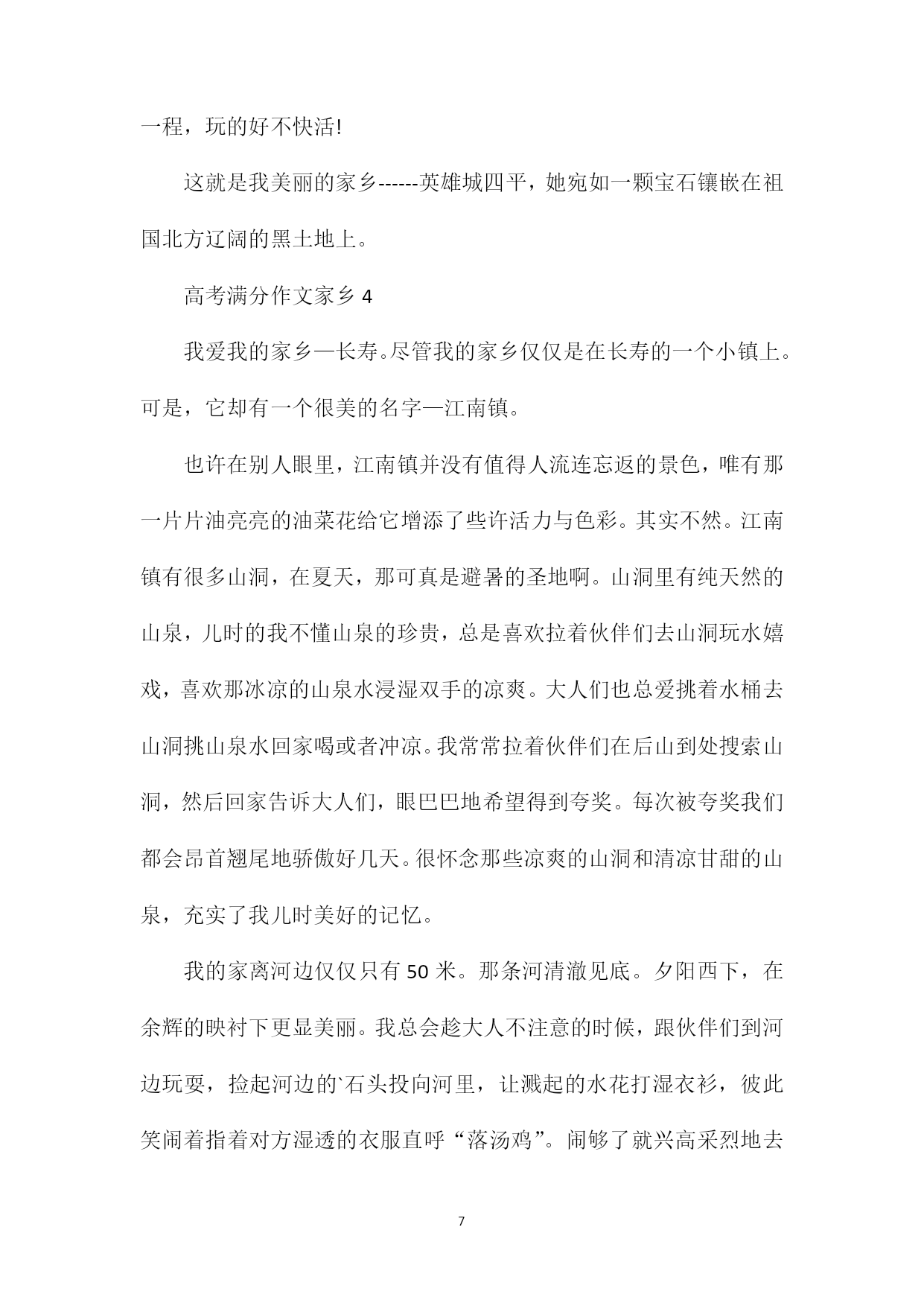 一程，玩的好不快活!

这就是我美丽的家乡------英雄城四平，她宛如一颗宝石镶嵌在祖国北方辽阔的黑土地上。

高考满分作文家乡 4

我爱我的家乡—长寿。尽管我的家乡仅仅是在长寿的一个小镇上。可是，它却有一个很美的名字—江南镇。

也许在别人眼里，江南镇并没有值得人流连忘返的景色，唯有那一片片油亮亮的油菜花给它增添了些许活力与色彩。其实不然。江南镇有很多山洞，在夏天，那可真是避暑的圣地啊。山洞里有纯天然的山泉，儿时的我不懂山泉的珍贵，总是喜欢拉着伙伴们去山洞玩水嬉戏，喜欢那冰凉的山泉水浸湿双手的凉爽。大人们也总爱挑着水桶去山洞挑山泉水回家喝或者冲凉。我常常拉着伙伴们在后山到处搜索山洞，然后回家告诉大人们，眼巴巴地希望得到夸奖。每次被夸奖我们都会昂首翘尾地骄傲好几天。很怀念那些凉爽的山洞和清凉甘甜的山泉，充实了我儿时美好的记忆。

我的家离河边仅仅只有 50 米。那条河清澈见底。夕阳西下，在余辉的映衬下更显美丽。我总会趁大人不注意的时候，跟伙伴们到河边玩耍，捡起河边的`石头投向河里，让溅起的水花打湿衣衫，彼此笑闹着指着对方湿透的衣服直呼“落汤鸡”。闹够了就兴高采烈地去

7